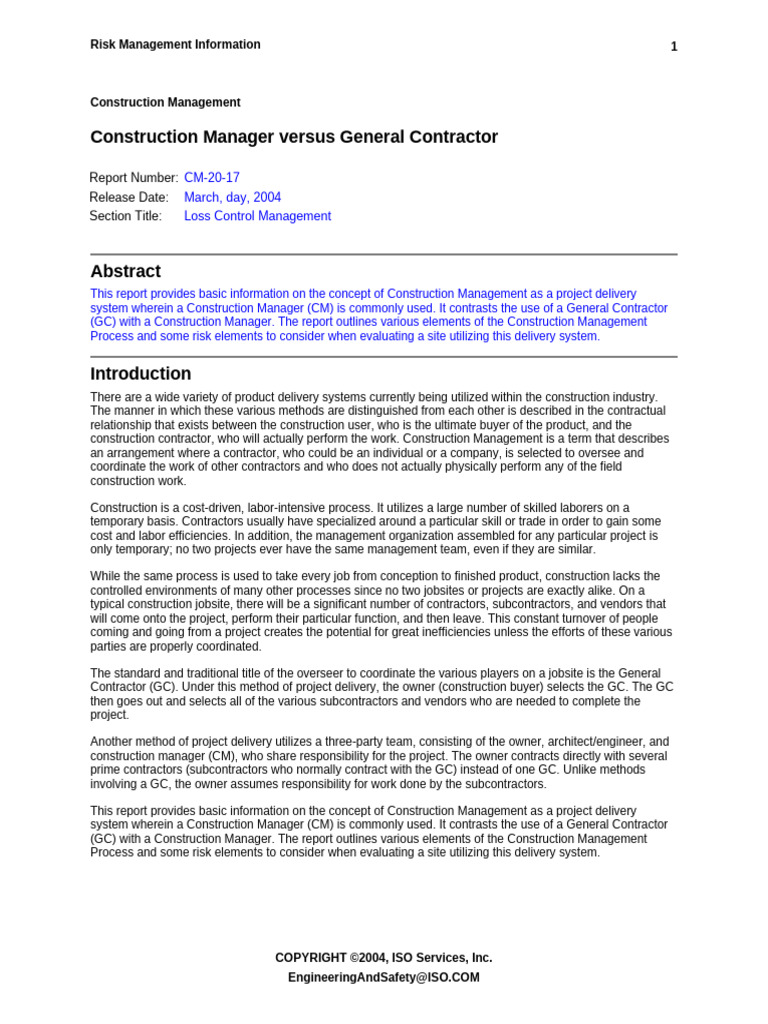 Risk Management Information

1

Construction Management

Construction Manager versus General Contractor

Report Number: CM-20-17
Release Date: March, day, 2004
Section Title: Loss Control Management

Abstract

This report provides basic information on the concept of Construction Management as a project delivery system wherein a Construction Manager (CM) is commonly used. It contrasts the use of a General Contractor (GC) with a Construction Manager. The report outlines various elements of the Construction Management Process and some risk elements to consider when evaluating a site utilizing this delivery system.

Introduction

There are a wide variety of product delivery systems currently being utilized within the construction industry. The manner in which these various methods are distinguished from each other is described in the contractual relationship that exists between the construction user, who is the ultimate buyer of the product, and the construction contractor, who will actually perform the work. Construction Management is a term that describes an arrangement where a contractor, who could be an individual or a company, is selected to oversee and coordinate the work of other contractors and who does not actually physically perform any of the field construction work.

Construction is a cost-driven, labor-intensive process. It utilizes a large number of skilled laborers on a temporary basis. Contractors usually have specialized around a particular skill or trade in order to gain some cost and labor efficiencies. In addition, the management organization assembled for any particular project is only temporary; no two projects ever have the same management team, even if they are similar.

While the same process is used to take every job from conception to finished product, construction lacks the controlled environments of many other processes since no two jobsites or projects are exactly alike. On a typical construction jobsite, there will be a significant number of contractors, subcontractors, and vendors that will come onto the project, perform their particular function, and then leave. This constant turnover of people coming and going from a project creates the potential for great inefficiencies unless the efforts of these various parties are properly coordinated.

The standard and traditional title of the overseer to coordinate the various players on a jobsite is the General Contractor (GC). Under this method of project delivery, the owner (construction buyer) selects the GC. The GC then goes out and selects all of the various subcontractors and vendors who are needed to complete the project.

Another method of project delivery utilizes a three-party team, consisting of the owner, architect/engineer, and construction manager (CM), who share responsibility for the project. The owner contracts directly with several prime contractors (subcontractors who normally contract with the GC) instead of one GC. Unlike methods involving a GC, the owner assumes responsibility for work done by the subcontractors.

This report provides basic information on the concept of Construction Management as a project delivery system wherein a Construction Manager (CM) is commonly used. It contrasts the use of a General Contractor (GC) with a Construction Manager. The report outlines various elements of the Construction Management Process and some risk elements to consider when evaluating a site utilizing this delivery system.

COPYRIGHT ©2004, ISO Services, Inc.
EngineeringAndSafety@ISO.COM